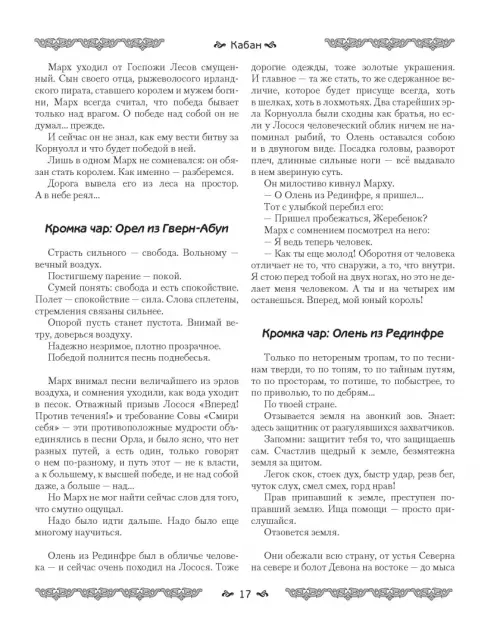 Кабан

Марх уходил от Госпожи Лесов смущенный. Сын своего отца, рыжеволосого ирландского пирата, ставшего королем и мужем богини, Марх всегда считал, что победа бывает только над врагом. О победе над собой он не думал... прежде.

И сейчас он не знал, как ему вести битву за Корнуолл и что будет победой в ней.

Лишь в одном Марх не сомневался: он обязан стать королем. Как именно — разберемся.

Дорога вывела его из леса на простор. А в небе реял...

Кромка чар: Орел из Гверн-Абуи

Страсть сильного — свобода. Вольному — вечный воздух.

Постигшему парение — покой.

Сумей понять: свобода и есть спокойствие. Полет — спокойствие — сила. Слова сплетены, стремления связаны сильнее.

Опорой пусть станет пустота. Внимай ветру, доверься воздуху.

Надежно незримое, плотно прозрачное.

Победой полнится песнь поднебесья.

Марх внимал песни величайшего из эрлов воздуха, и сомнения уходили, как вода уходит в песок. Отважный призыв Лосося «Вперед! Против течения!» и требование Совы «Смири себя» — эти противоположные мудрости объединялись в песни Орла, и было ясно, что нет разных путей, а есть один, только говорят о нем по-разному, и путь этот — не к власти, а к большему, к высшей победе, и не над собой даже, а больше — над...

Но Марх не мог найти сейчас слов для того, что смутно ощущал.

Надо было идти дальше. Надо было еще многому научиться.

Олень из Рединфре был в обличье человека — и сейчас очень походил на Лосося. Тоже дорогие одежды, тоже золотые украшения. И главное — та же стать, то же сдержанное величие, которое будет присуще всегда, хоть в шелках, хоть в лохмотьях. Два старейших эрла Корнуолла были сходны как братья, но если у Лосося человеческий облик ничем не напоминал рыбий, то Олень оставался собою и в двуногом виде. Посадка головы, разворот плеч, длинные сильные ноги — всё выдавало в нем звериную суть.

Он милостиво кивнул Марху.

— О Олень из Рединфре, я пришел...

Тот с улыбкой перебил его:

— Пришел пробежаться, Жеребенок?

Марх с сомнением посмотрел на него:

— Я ведь теперь человек.

— Как ты еще молод! Оборотня от человека отличает не то, что снаружи, а то, что внутри. Я стою перед тобой на двух ногах, но это не делает меня человеком. А ты и на четырех им останешься. Вперед, мой юный король!

Кромка чар: Олень из Рединфре

Только по нетореным тропам, то по теснинам тверди, то по топям, то по тайным путям, то по просторам, то потише, то побыстрее, то по приволью, то по дебрям...

По твоей стране.

Отзывается земля на звонкий зов. Знает: здесь защитник от разгулявшихся захватчиков.

Запомни: защитит тебя то, что защищаешь сам. Счастлив щедрый к земле, безмятежна земля за щитом.

Легок скок, стоек дух, быстр удар, резв бег, чуток слух, смел смех, горд нрав!

Прав припавший к земле, преступен поправший землю. Ища помощи — просто прислушайся.

Отзовется земля.

Они обежали всю страну, от устья Северна на севере и болот Девона на востоке — до мыса

17